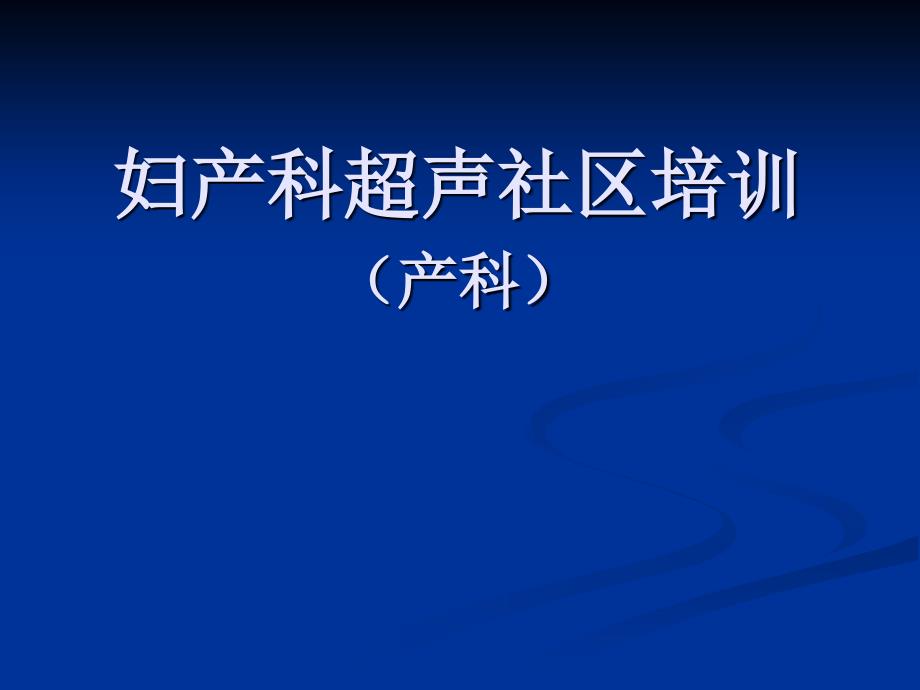 妇产科超声社区培训
（产科）